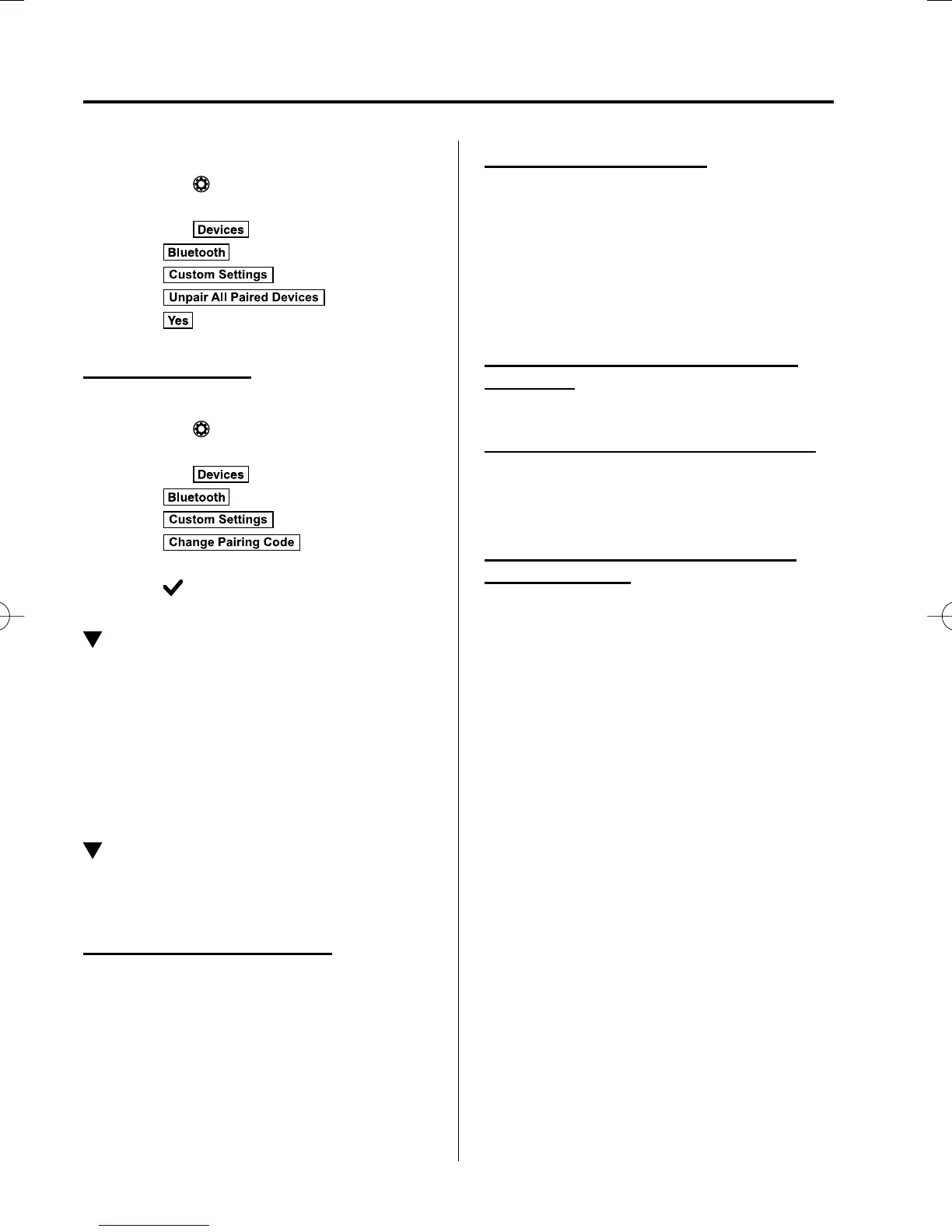 Devices

Bluetooth

Custom Settings

Unpair All Paired Devices

Yes

Devices

Bluetooth

Custom Settings

Change Pairing Code